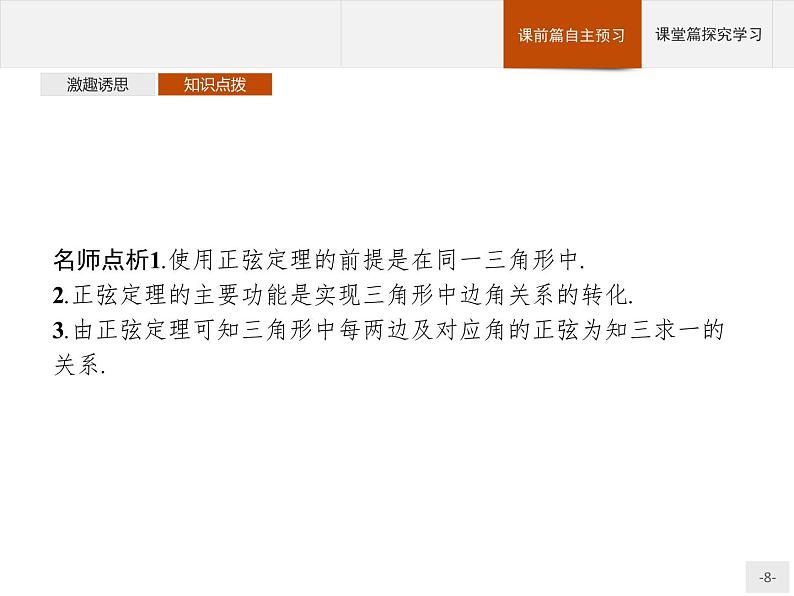 课前篇自主预习 课堂篇探究学习

激趣诱思 知识点拨

名师点析1.使用正弦定理的前提是在同一三角形中.

2.正弦定理的主要功能是实现三角形中边角关系的转化.

3.由正弦定理可知三角形中每两边及对应角的正弦为知三求一的关系.

-8-